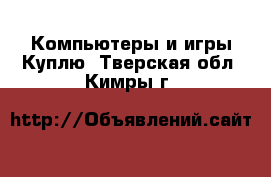 Компьютеры и игры Куплю  Тверская обл Кимры г

http://Объявлений.сайт